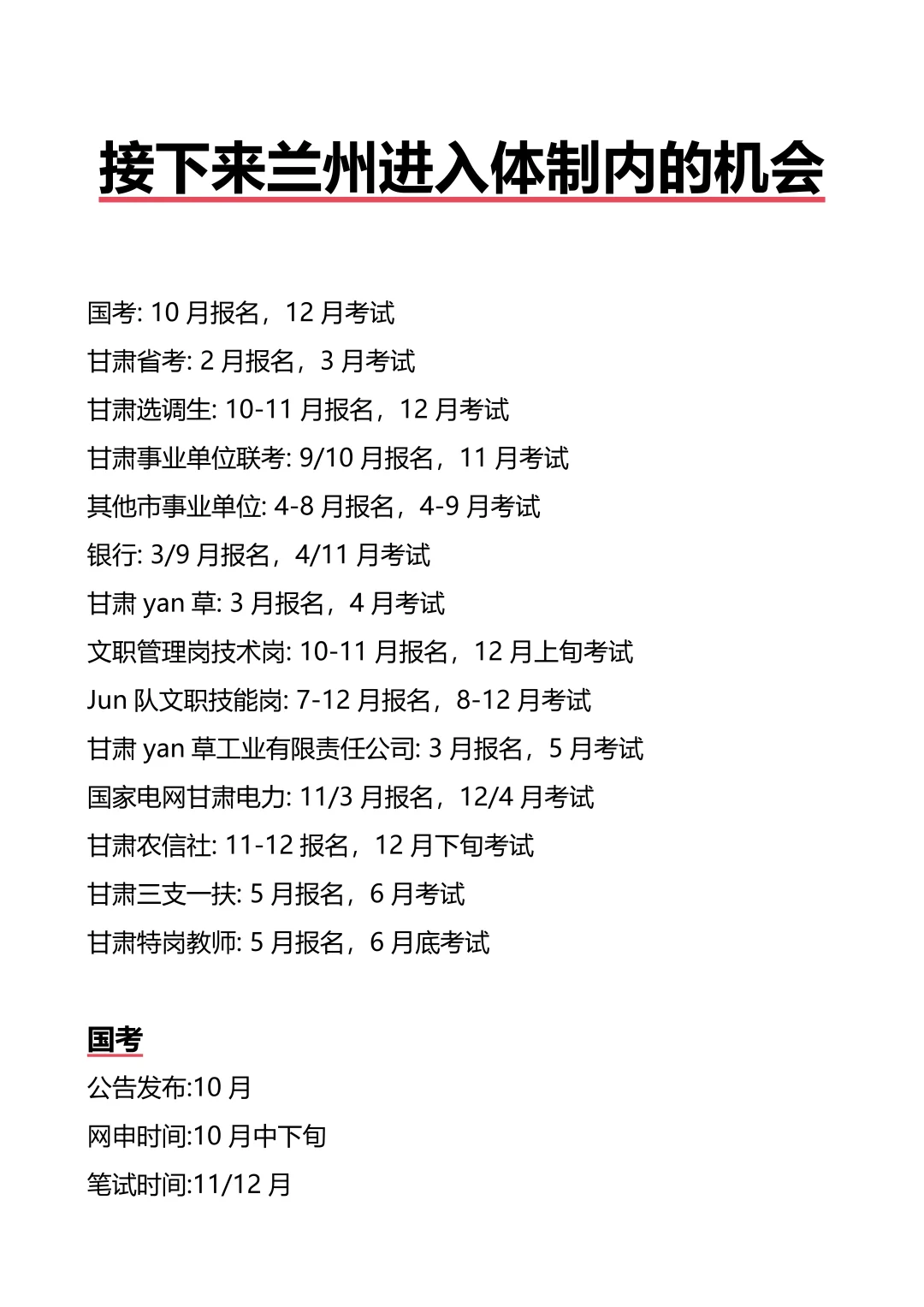 接下来兰州进入体制内的机会

国考: 10 月报名，12 月考试
甘肃省考: 2 月报名，3 月考试
甘肃选调生: 10-11 月报名，12 月考试
甘肃事业单位联考: 9/10 月报名，11 月考试
其他市事业单位: 4-8 月报名，4-9 月考试
银行: 3/9 月报名，4/11 月考试
甘肃 yan 草: 3 月报名，4 月考试
文职管理岗技术岗: 10-11 月报名，12 月上旬考试
Jun 队文职技能岗: 7-12 月报名，8-12 月考试
甘肃 yan 草工业有限责任公司: 3 月报名，5 月考试
国家电网甘肃电力: 11/3 月报名，12/4 月考试
甘肃农信社: 11-12 报名，12 月下旬考试
甘肃三支一扶: 5 月报名，6 月考试
甘肃特岗教师: 5 月报名，6 月底考试

国考
公告发布:10 月
网申时间:10 月中下旬
笔试时间:11/12 月